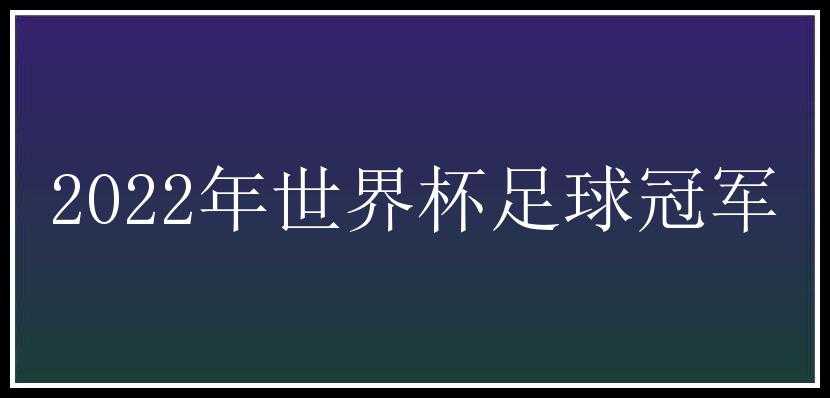 2022年世界杯足球冠军